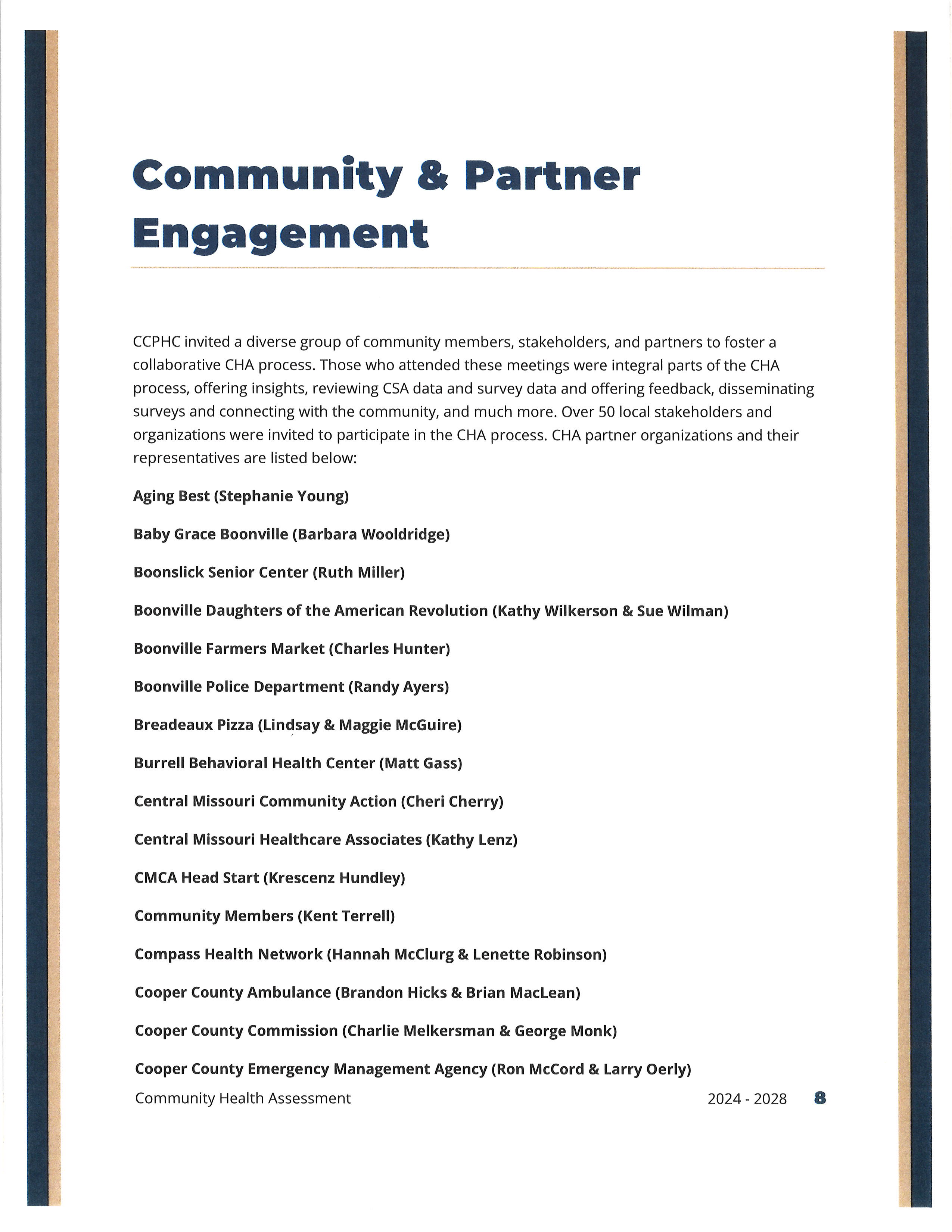 Community & Partner Engagement

CCPHC invited a diverse group of community members, stakeholders, and partners to foster a collaborative CHA process. Those who attended these meetings were integral parts of the CHA process, offering insights, reviewing CSA data and survey data and offering feedback, disseminating surveys and connecting with the community, and much more. Over 50 local stakeholders and organizations were invited to participate in the CHA process. CHA partner organizations and their representatives are listed below:

Aging Best (Stephanie Young)

Baby Grace Boonville (Barbara Wooldridge)

Boonslick Senior Center (Ruth Miller)

Boonville Daughters of the American Revolution (Kathy Wilkerson & Sue Wilman)

Boonville Farmers Market (Charles Hunter)

Boonville Police Department (Randy Ayers)

Breadeaux Pizza (Lindsay & Maggie McGuire)

Burrell Behavioral Health Center (Matt Gass)

Central Missouri Community Action (Cheri Cherry)

Central Missouri Healthcare Associates (Kathy Lenz)

CMCA Head Start (Krescenz Hundley)

Community Members (Kent Terrell)

Compass Health Network (Hannah McClurg & Lenette Robinson)

Cooper County Ambulance (Brandon Hicks & Brian MacLean)

Cooper County Commission (Charlie Melkersman & George Monk)

Cooper County Emergency Management Agency (Ron McCord & Larry Oerly)

Community Health Assessment 2024 - 2028 8